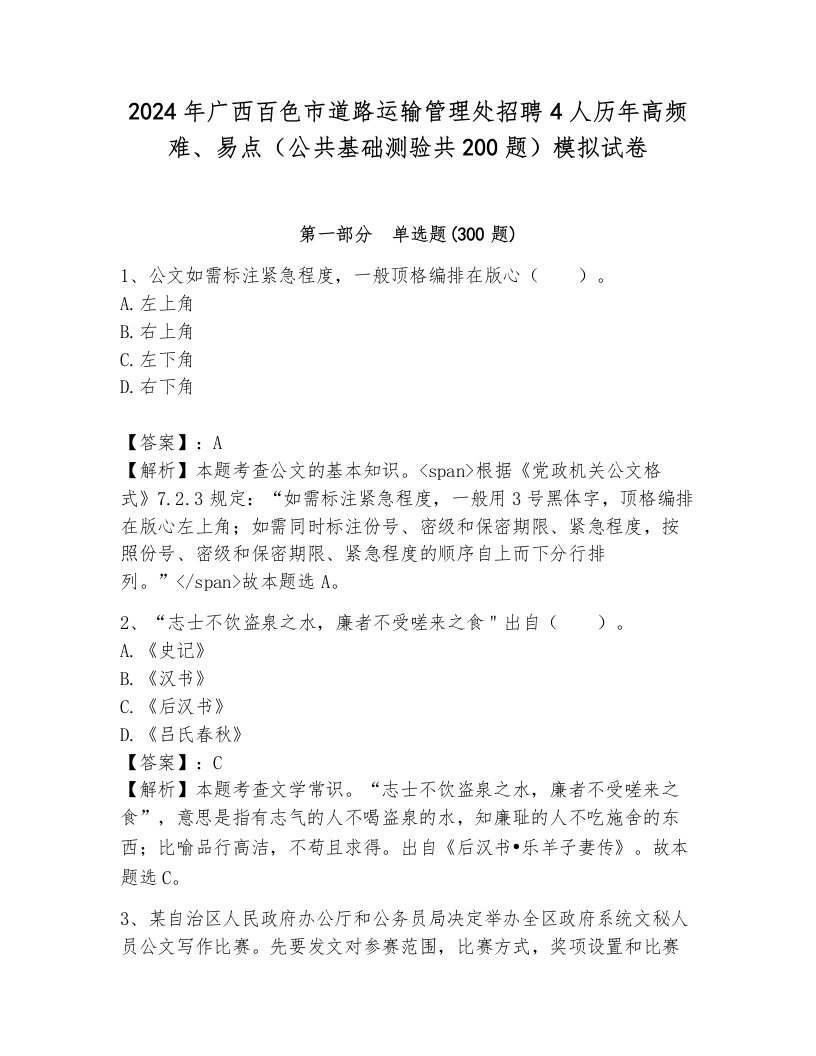 2024年广西百色市道路运输管理处招聘4人历年高频难、易点（公共基础测验共200题）模拟试卷

第一部分　单选题(300题)

1、公文如需标注紧急程度，一般顶格编排在版心（　　）。
A.左上角
B.右上角
C.左下角
D.右下角

【答案】：A
【解析】本题考查公文的基本知识。<span>根据《党政机关公文格式》7.2.3规定：“如需标注紧急程度，一般用3号黑体字，顶格编排在版心左上角；如需同时标注份号、密级和保密期限、紧急程度，按照份号、密级和保密期限、紧急程度的顺序自上而下分行排列。”</span>故本题选A。

2、“志士不饮盗泉之水，廉者不受嗟来之食＂出自（　　）。
A.《史记》
B.《汉书》
C.《后汉书》
D.《吕氏春秋》
【答案】：C
【解析】本题考查文学常识。“志士不饮盗泉之水，廉者不受嗟来之食”，意思是指有志气的人不喝盗泉的水，知廉耻的人不吃施舍的东西；比喻品行高洁，不苟且求得。出自《后汉书•乐羊子妻传》。故本题选C。

3、某自治区人民政府办公厅和公务员局决定举办全区政府系统文秘人员公文写作比赛。先要发文对参赛范围，比赛方式，奖项设置和比赛